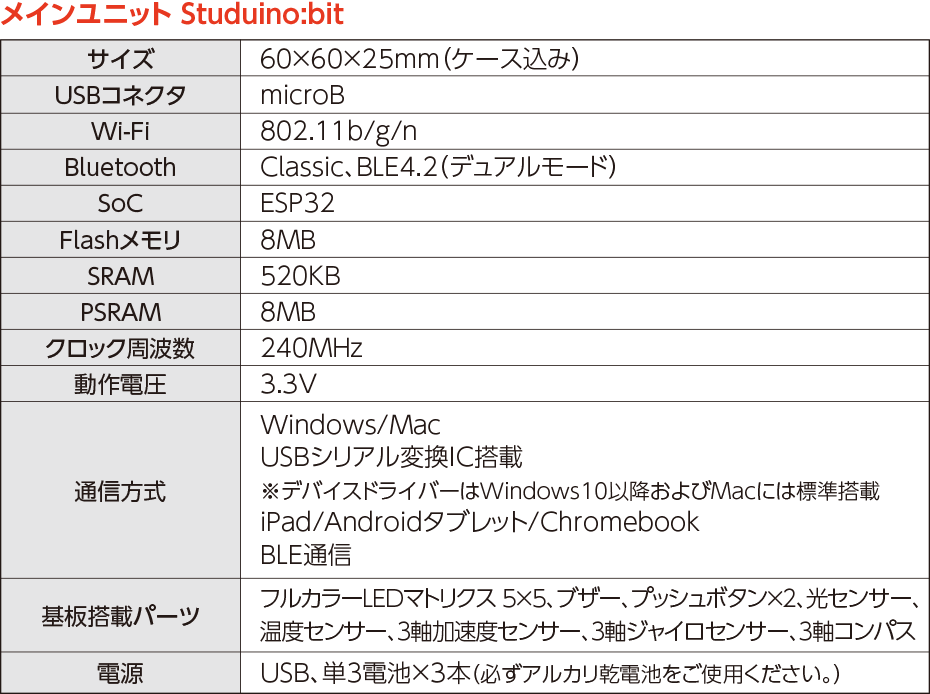 メインユニット Studuino:bit

| サイズ | 60×60×25mm(ケース込み) |
|---|---|
| USBコネクタ | microB |
| Wi-Fi | 802.11b/g/n |
| Bluetooth | Classic、BLE4.2(デュアルモード) |
| SoC | ESP32 |
| Flashメモリ | 8MB |
| SRAM | 520KB |
| PSRAM | 8MB |
| クロック周波数 | 240MHz |
| 動作電圧 | 3.3V |
| 通信方式 | Windows/Mac USBシリアル変換IC搭載 ※デバイスドライバーはWindows10以降およびMacには標準搭載 iPad/Androidタブレット/Chromebook BLE通信 |
| 基板搭載パーツ | フルカラーLEDマトリクス 5×5、ブザー、プッシュボタン×2、光センサー、温度センサー、3軸加速度センサー、3軸ジャイロセンサー、3軸コンパス |
| 電源 | USB、単3電池×3本(必ずアルカリ乾電池をご使用ください。) |